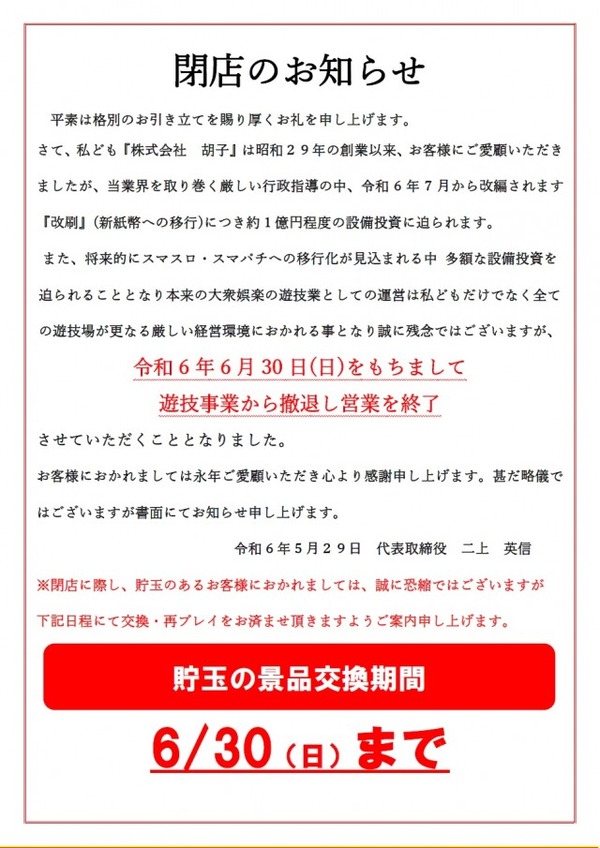 閉店のお知らせ

平素は格別のお引き立てを賜り厚くお礼を申し上げます。

さて、私ども『株式会社　胡子』は昭和２９年の創業以来、お客様にご愛顧いただきましたが、当業界を取り巻く厳しい行政指導の中、令和６年７月から改編されます『改刷』(新紙幣への移行)につき約１億円程度の設備投資に迫られます。

また、将来的にスマスロ・スマパチへの移行化が見込まれる中 多額な設備投資を迫られることとなり本来の大衆娯楽の遊技業としての運営は私どもだけでなく全ての遊技場が更なる厳しい経営環境におかれる事となり誠に残念ではございますが、

令和６年６月30日(日)をもちまして
遊技事業から撤退し営業を終了

させていただくこととなりました。

お客様におかれましては永年ご愛顧いただき心より感謝申し上げます。甚だ略儀ではございますが書面にてお知らせ申し上げます。

令和６年５月２９日　代表取締役　二上　英信

※閉店に際し、貯玉のあるお客様におかれましては、誠に恐縮ではございますが下記日程にて交換・再プレイをお済ませ頂きますようご案内申し上げます。

貯玉の景品交換期間

6/30（日）まで